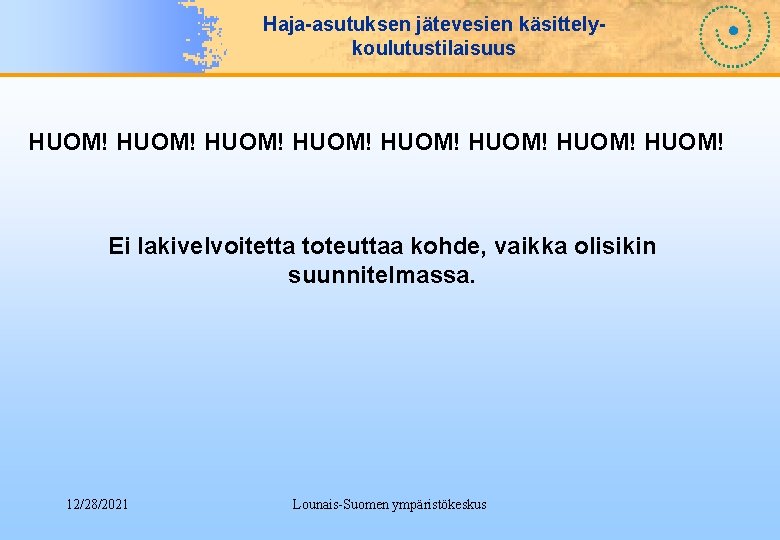 Haja-asutuksen jätevesien käsittely-koulutustilaisuus

HUOM! HUOM! HUOM! HUOM! HUOM! HUOM! HUOM! HUOM!

Ei lakivelvoitetta toteuttaa kohde, vaikka olisikin suunnitelmassa.

12/28/2021

Lounais-Suomen ympäristökeskus